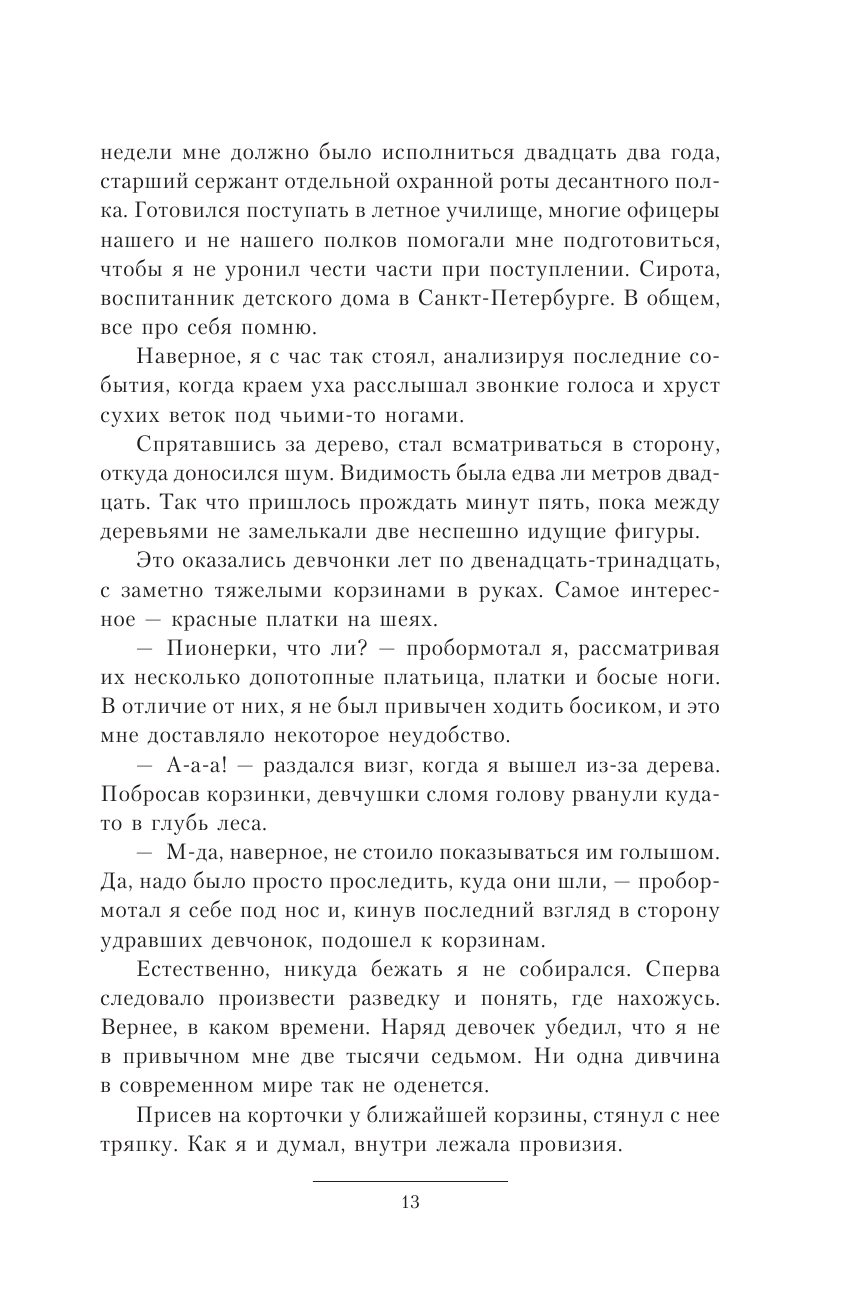 недели мне должно было исполниться двадцать два года, старший сержант отдельной охранной роты десантного полка. Готовился поступать в летное училище, многие офицеры нашего и не нашего полков помогали мне подготовиться, чтобы я не уронил чести части при поступлении. Сирота, воспитанник детского дома в Санкт-Петербурге. В общем, все про себя помню.

Наверное, я с час так стоял, анализируя последние события, когда краем уха расслышал звонкие голоса и хруст сухих веток под чьими-то ногами.

Спрятавшись за дерево, стал всматриваться в сторону, откуда доносился шум. Видимость была едва ли метров двадцать. Так что пришлось прождать минут пять, пока между деревьями не замелькали две неспешно идущие фигуры.

Это оказались девчонки лет по двенадцать-тринадцать, с заметно тяжелыми корзинами в руках. Самое интересное — красные платки на шеях.

— Пионерки, что ли? — пробормотал я, рассматривая их несколько допотопные платьица, платки и босые ноги. В отличие от них, я не был привычен ходить босиком, и это мне доставляло некоторое неудобство.

— А-а-а! — раздался визг, когда я вышел из-за дерева. Побросав корзинки, девчушки сломя голову рванули куда-то в глубь леса.

— М-да, наверное, не стоило показываться им голышом. Да, надо было просто проследить, куда они шли, — пробормотал я себе под нос и, кинув последний взгляд в сторону удравших девчонок, подошел к корзинам.

Естественно, никуда бежать я не собирался. Сперва следовало произвести разведку и понять, где нахожусь. Вернее, в каком времени. Наряд девочек убедил, что я не в привычном мне две тысячи седьмом. Ни одна дивчина в современном мире так не оденется.

Присев на корточки у ближайшей корзины, стянул с нее тряпку. Как я и думал, внутри лежала провизия.

13